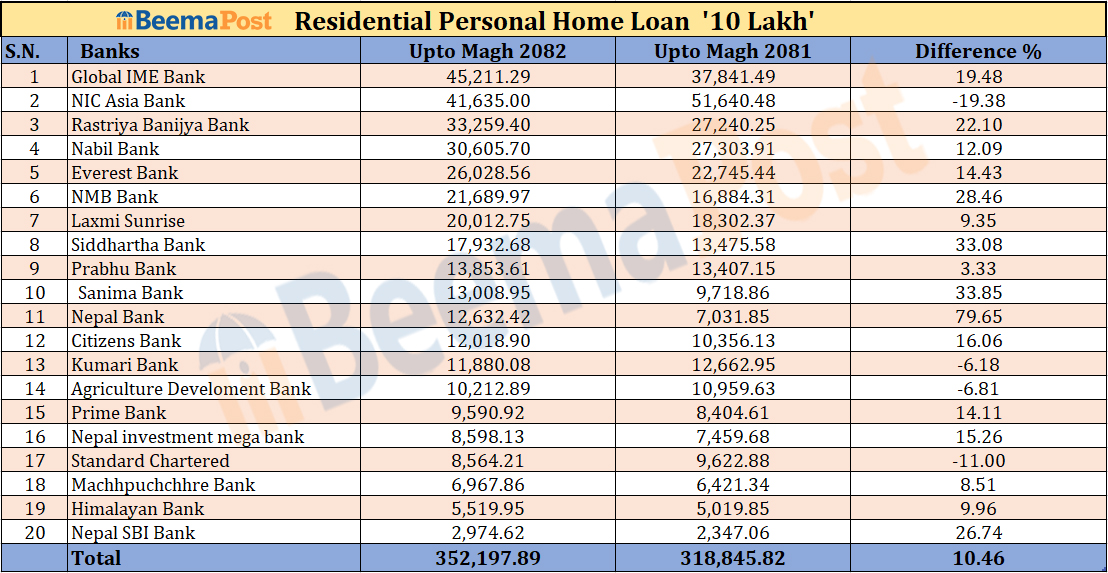 BeemaPost Residential Personal Home Loan '10 Lakh'

| S.N. | Banks | Upto Magh 2082 | Upto Magh 2081 | Difference % |
|---|---|---|---|---|
| 1 | Global IME Bank | 45,211.29 | 37,841.49 | 19.48 |
| 2 | NIC Asia Bank | 41,635.00 | 51,640.48 | -19.38 |
| 3 | Rastriya Banijya Bank | 33,259.40 | 27,240.25 | 22.10 |
| 4 | Nabil Bank | 30,605.70 | 27,303.91 | 12.09 |
| 5 | Everest Bank | 26,028.56 | 22,745.44 | 14.43 |
| 6 | NMB Bank | 21,689.97 | 16,884.31 | 28.46 |
| 7 | Laxmi Sunrise | 20,012.75 | 18,302.37 | 9.35 |
| 8 | Siddhartha Bank | 17,932.68 | 13,475.58 | 33.08 |
| 9 | Prabhu Bank | 13,853.61 | 13,407.15 | 3.33 |
| 10 | Sanima Bank | 13,008.95 | 9,718.86 | 33.85 |
| 11 | Nepal Bank | 12,632.42 | 7,031.85 | 79.65 |
| 12 | Citizens Bank | 12,018.90 | 10,356.13 | 16.06 |
| 13 | Kumari Bank | 11,880.08 | 12,662.95 | -6.18 |
| 14 | Agriculture Develoment Bank | 10,212.89 | 10,959.63 | -6.81 |
| 15 | Prime Bank | 9,590.92 | 8,404.61 | 14.11 |
| 16 | Nepal investment mega bank | 8,598.13 | 7,459.68 | 15.26 |
| 17 | Standard Chartered | 8,564.21 | 9,622.88 | -11.00 |
| 18 | Machhpuchchhre Bank | 6,967.86 | 6,421.34 | 8.51 |
| 19 | Himalayan Bank | 5,519.95 | 5,019.85 | 9.96 |
| 20 | Nepal SBI Bank | 2,974.62 | 2,347.06 | 26.74 |
| | Total | 352,197.89 | 318,845.82 | 10.46 |

BeemaPost